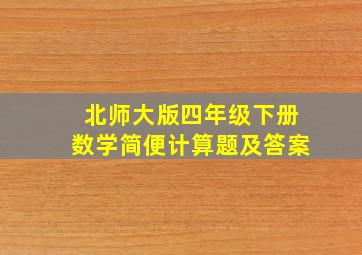 北师大版四年级下册
数学简便计算题及答案